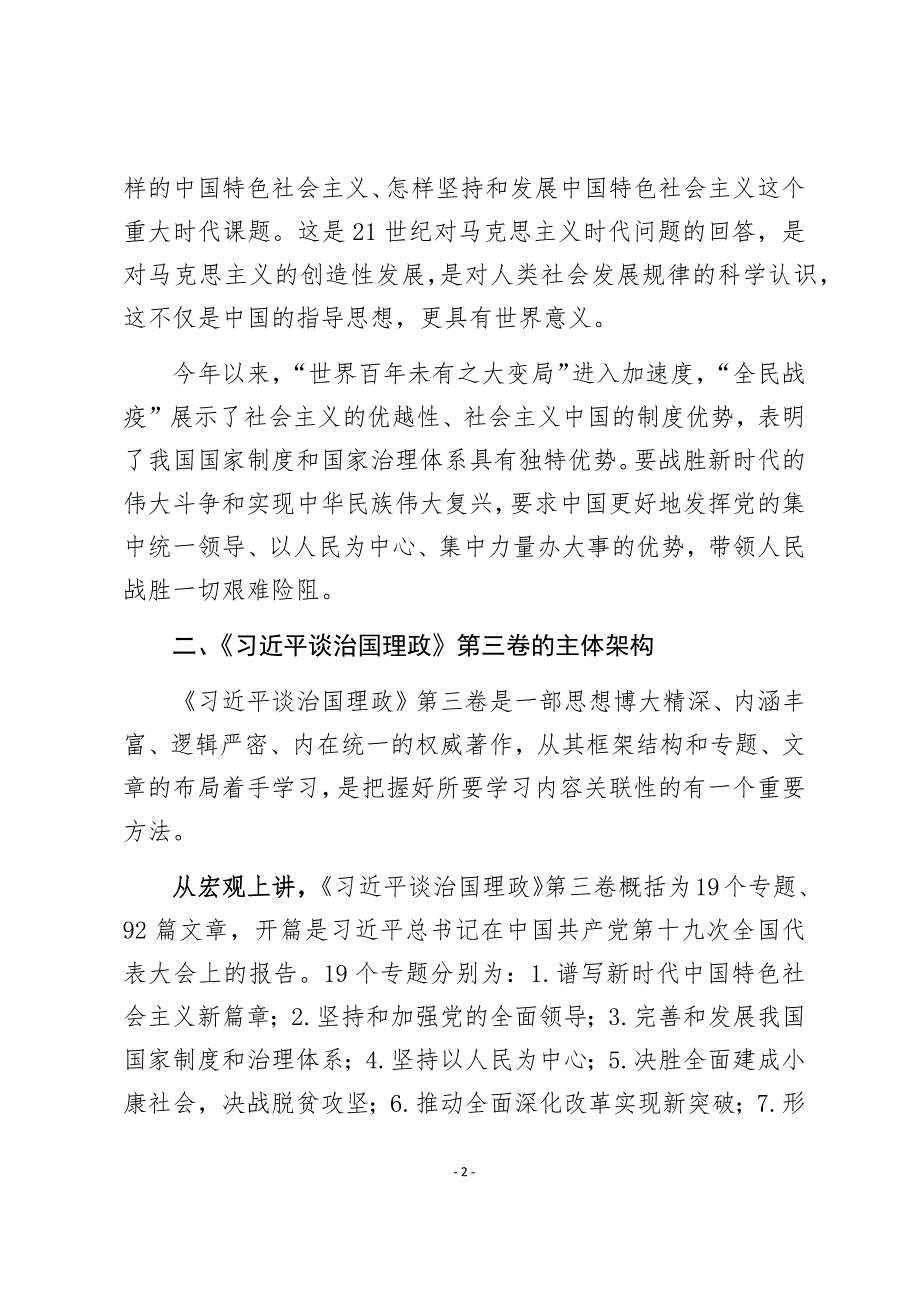 样的中国特色社会主义、怎样坚持和发展中国特色社会主义这个重大时代课题。这是21世纪对马克思主义时代问题的回答，是对马克思主义的创造性发展，是对人类社会发展规律的科学认识，这不仅是中国的指导思想，更具有世界意义。

今年以来，“世界百年未有之大变局”进入加速度，“全民战疫”展示了社会主义的优越性、社会主义中国的制度优势，表明了我国国家制度和国家治理体系具有独特优势。要战胜新时代的伟大斗争和实现中华民族伟大复兴，要求中国更好地发挥党的集中统一领导、以人民为中心、集中力量办大事的优势，带领人民战胜一切艰难险阻。

二、《习近平谈治国理政》第三卷的主体架构

《习近平谈治国理政》第三卷是一部思想博大精深、内涵丰富、逻辑严密、内在统一的权威著作，从其框架结构和专题、文章的布局着手学习，是把握好所要学习内容关联性的有一个重要方法。

从宏观上讲，《习近平谈治国理政》第三卷概括为19个专题、92篇文章，开篇是习近平总书记在中国共产党第十九次全国代表大会上的报告。19个专题分别为：1.谱写新时代中国特色社会主义新篇章；2.坚持和加强党的全面领导；3.完善和发展我国国家制度和治理体系；4.坚持以人民为中心；5.决胜全面建成小康社会，决战脱贫攻坚；6.推动全面深化改革实现新突破；7.形

- 2 -